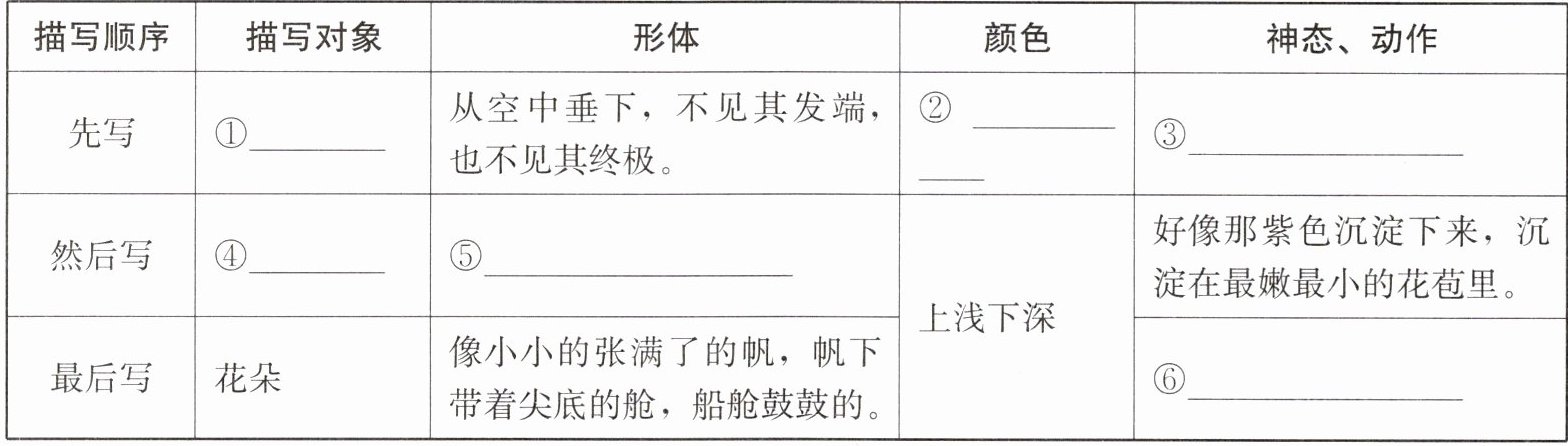 | 描写顺序 | 描写对象 | 形体 | 颜色 | 神态、动作 |
|---|---|---|---|---|
| 先写 | ①____ | 从空中垂下，不见其发端，也不见其终极。 | ②____ | ③____ |
| 然后写 | ④____ | ⑤____ | 上浅下深 | 好像那紫色沉淀下来，沉淀在最嫩最小的花苞里。 |
| 最后写 | 花朵 | 像小小的张满了的帆，帆下带着尖底的舱，船舱鼓鼓的。 |  | ⑥____ |